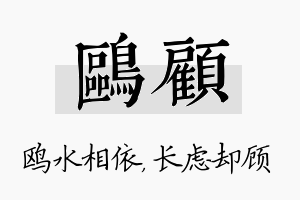 鷗顧

鸥水相依，长虑却顾